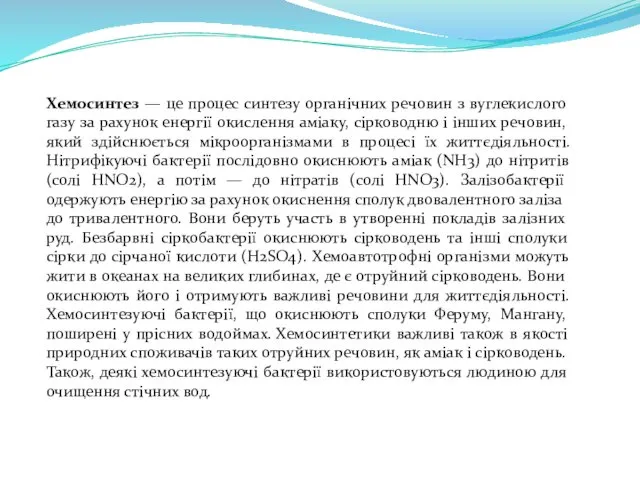 **Хемосинтез** — це процес синтезу органічних речовин з вуглекислого газу за рахунок енергії окислення аміаку, сірководню і інших речовин, який здійснюється мікроорганізмами в процесі їх життєдіяльності. Нітрифікуючі бактерії послідовно окиснюють аміак ($NH_3$) до нітритів (солі $HNO_2$), а потім — до нітратів (солі $HNO_3$). Залізобактерії одержують енергію за рахунок окиснення сполук двовалентного заліза до тривалентного. Вони беруть участь в утворенні покладів залізних руд. Безбарвні сіркобактерії окиснюють сірководень та інші сполуки сірки до сірчаної кислоти ($H_2SO_4$). Хемоавтотрофні організми можуть жити в океанах на великих глибинах, де є отруйний сірководень. Вони окиснюють його і отримують важливі речовини для життєдіяльності. Хемосинтезуючі бактерії, що окиснюють сполуки Феруму, Мангану, поширені у прісних водоймах. Хемосинтетики важливі також в якості природних споживачів таких отруйних речовин, як аміак і сірководень. Також, деякі хемосинтезуючі бактерії використовуються людиною для очищення стічних вод.